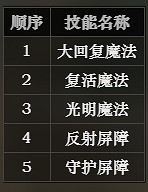 | 顺序 | 技能名称 |
|---|---|
| 1 | 大回复魔法 |
| 2 | 复活魔法 |
| 3 | 光明魔法 |
| 4 | 反射屏障 |
| 5 | 守护屏障 |